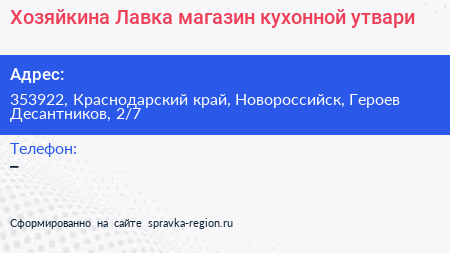 Хозяйкина Лавка магазин кухонной утвари

Адрес:

353922, Краснодарский край, Новороссийск, Героев Десантников, 2/7

Телефон:

–

Сформированно на сайте spravka-region.ru